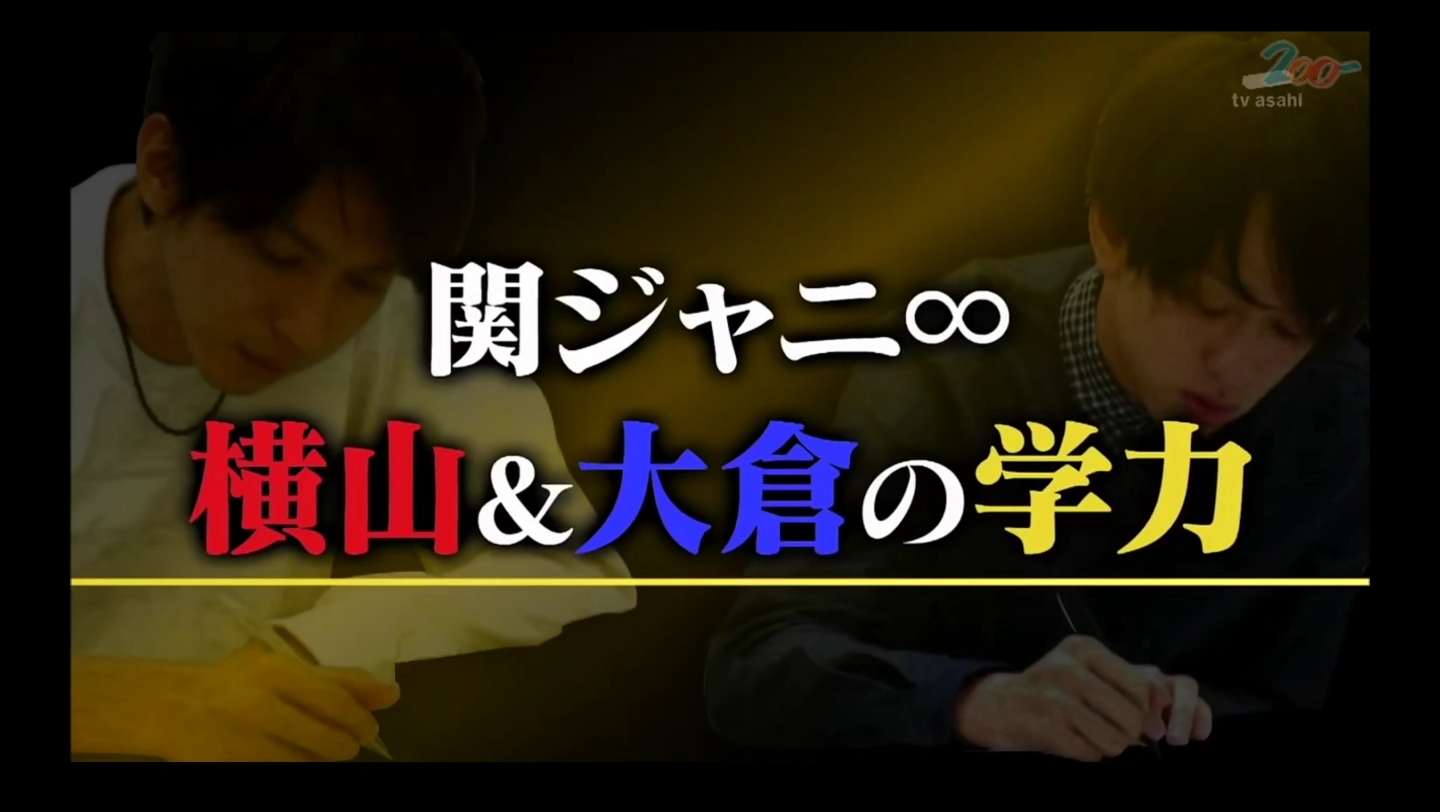 200
tv asahi

関ジャニ∞
横山&大倉の学力